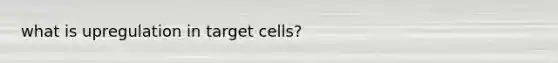 what is upregulation in target cells?